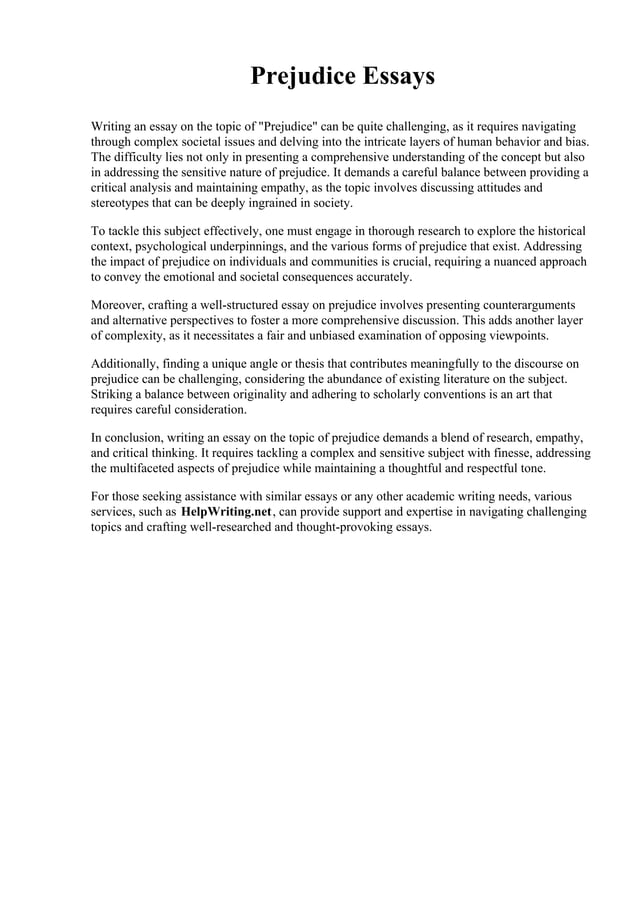 Prejudice Essays

Writing an essay on the topic of "Prejudice" can be quite challenging, as it requires navigating through complex societal issues and delving into the intricate layers of human behavior and bias. The difficulty lies not only in presenting a comprehensive understanding of the concept but also in addressing the sensitive nature of prejudice. It demands a careful balance between providing a critical analysis and maintaining empathy, as the topic involves discussing attitudes and stereotypes that can be deeply ingrained in society.

To tackle this subject effectively, one must engage in thorough research to explore the historical context, psychological underpinnings, and the various forms of prejudice that exist. Addressing the impact of prejudice on individuals and communities is crucial, requiring a nuanced approach to convey the emotional and societal consequences accurately.

Moreover, crafting a well-structured essay on prejudice involves presenting counterarguments and alternative perspectives to foster a more comprehensive discussion. This adds another layer of complexity, as it necessitates a fair and unbiased examination of opposing viewpoints.

Additionally, finding a unique angle or thesis that contributes meaningfully to the discourse on prejudice can be challenging, considering the abundance of existing literature on the subject. Striking a balance between originality and adhering to scholarly conventions is an art that requires careful consideration.

In conclusion, writing an essay on the topic of prejudice demands a blend of research, empathy, and critical thinking. It requires tackling a complex and sensitive subject with finesse, addressing the multifaceted aspects of prejudice while maintaining a thoughtful and respectful tone.

For those seeking assistance with similar essays or any other academic writing needs, various services, such as HelpWriting.net, can provide support and expertise in navigating challenging topics and crafting well-researched and thought-provoking essays.